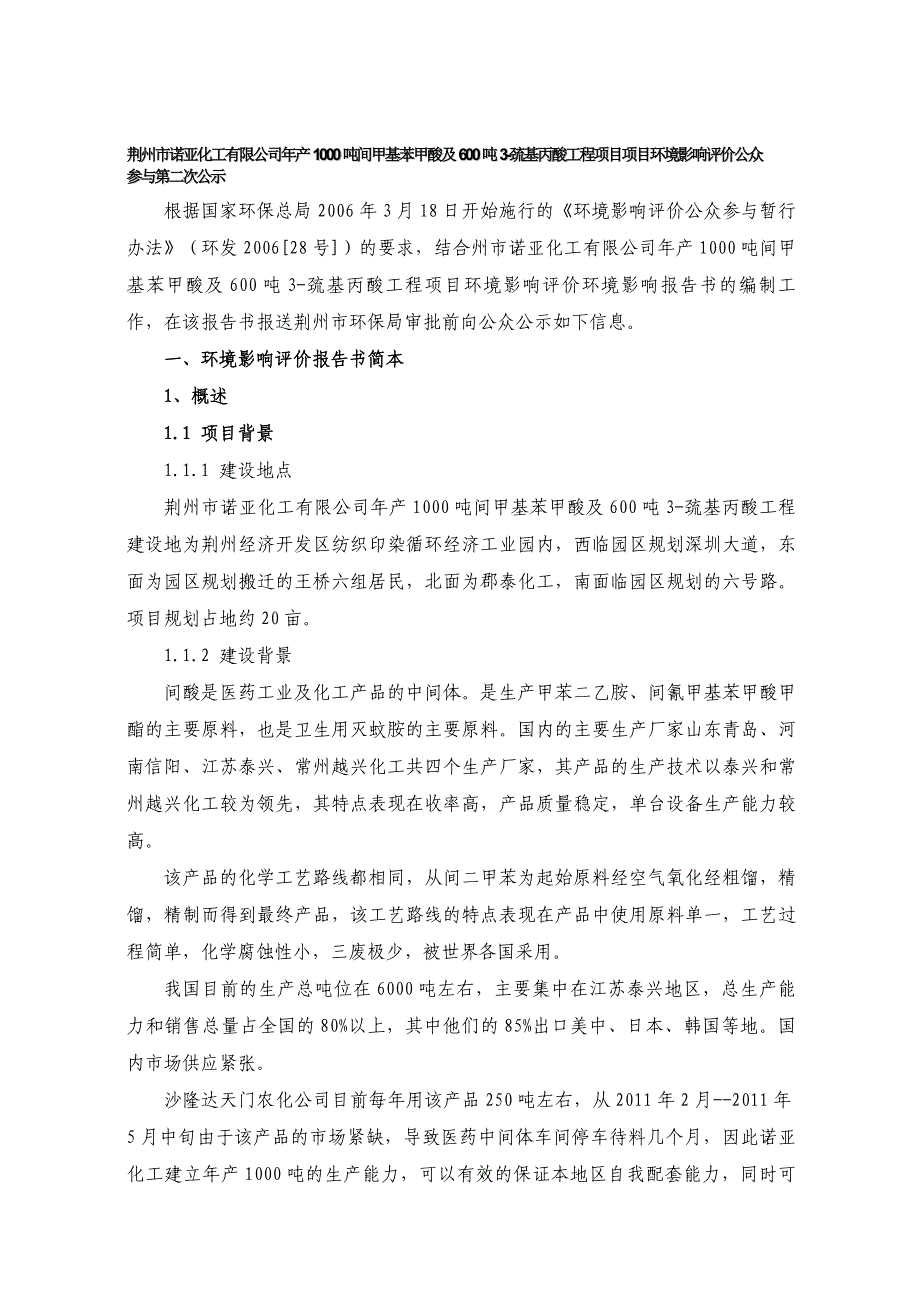 荆州市诺亚化工有限公司年产1000吨间甲基苯甲酸及600吨3-巯基丙酸工程项目项目环境影响评价公众参与第二次公示

根据国家环保总局2006年3月18日开始施行的《环境影响评价公众参与暂行办法》（环发2006[28号]）的要求，结合州市诺亚化工有限公司年产1000吨间甲基苯甲酸及600吨3-巯基丙酸工程项目环境影响评价环境影响报告书的编制工作，在该报告书报送荆州市环保局审批前向公众公示如下信息。

一、环境影响评价报告书简本

1、概述

1.1 项目背景

1.1.1 建设地点

荆州市诺亚化工有限公司年产1000吨间甲基苯甲酸及600吨3-巯基丙酸工程建设地为荆州经济开发区纺织印染循环经济工业园内，西临园区规划深圳大道，东面为园区规划搬迁的王桥六组居民，北面为郡泰化工，南面临园区规划的六号路。项目规划占地约20亩。

1.1.2 建设背景

间酸是医药工业及化工产品的中间体。是生产甲苯二乙胺、间氰甲基苯甲酸甲酯的主要原料，也是卫生用灭蚊胺的主要原料。国内的主要生产厂家山东青岛、河南信阳、江苏泰兴、常州越兴化工共四个生产厂家，其产品的生产技术以泰兴和常州越兴化工较为领先，其特点表现在收率高，产品质量稳定，单台设备生产能力较高。

该产品的化学工艺路线都相同，从间二甲苯为起始原料经空气氧化经粗馏，精馏，精制而得到最终产品，该工艺路线的特点表现在产品中使用原料单一，工艺过程简单，化学腐蚀性小，三废极少，被世界各国采用。

我国目前的生产总吨位在6000吨左右，主要集中在江苏泰兴地区，总生产能力和销售总量占全国的80%以上，其中他们的85%出口美中、日本、韩国等地。国内市场供应紧张。

沙隆达天门农化公司目前每年用该产品250吨左右，从2011年2月--2011年5月中旬由于该产品的市场紧缺，导致医药中间体车间停车待料几个月，因此诺亚化工建立年产1000吨的生产能力，可以有效的保证本地区自我配套能力，同时可